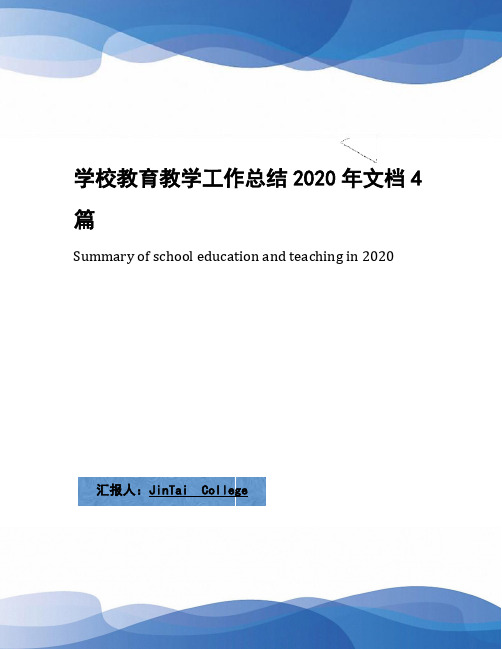 学校教育教学工作总结 2020 年文档 4 篇

Summary of school education and teaching in 2020

汇报人：JinTai College